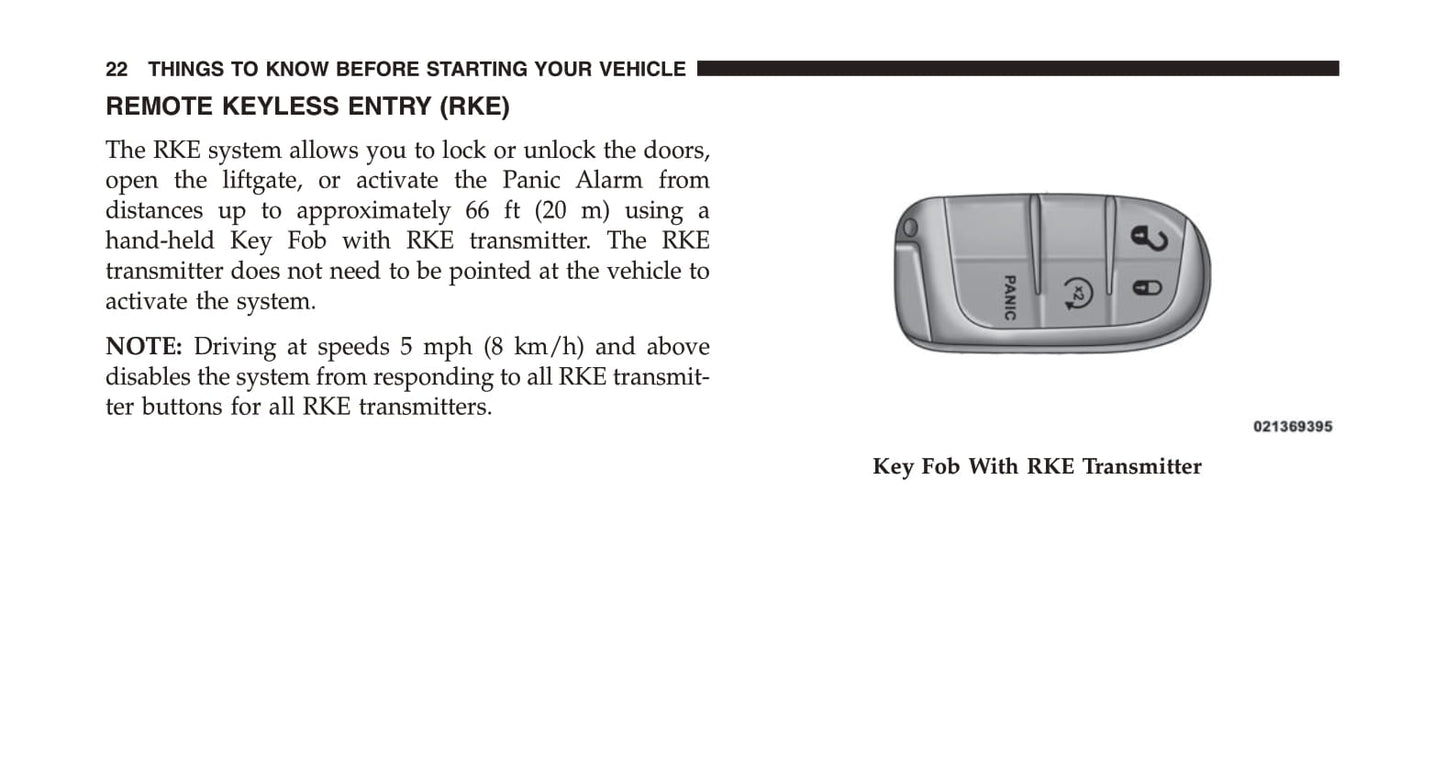 22 THINGS TO KNOW BEFORE STARTING YOUR VEHICLE

REMOTE KEYLESS ENTRY (RKE)

The RKE system allows you to lock or unlock the doors, open the liftgate, or activate the Panic Alarm from distances up to approximately 66 ft (20 m) using a hand-held Key Fob with RKE transmitter. The RKE transmitter does not need to be pointed at the vehicle to activate the system.

NOTE: Driving at speeds 5 mph (8 km/h) and above disables the system from responding to all RKE transmitter buttons for all RKE transmitters.

PANIC

x2

021369395

Key Fob With RKE Transmitter